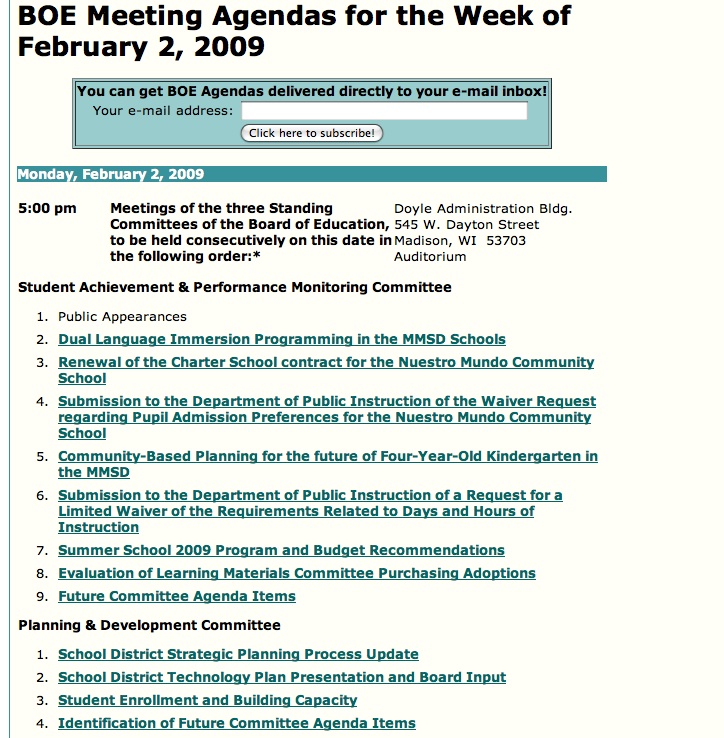 BOE Meeting Agendas for the Week of February 2, 2009

You can get BOE Agendas delivered directly to your e-mail inbox!
Your e-mail address:
Click here to subscribe!

Monday, February 2, 2009

5:00 pm

Meetings of the three Standing Committees of the Board of Education, to be held consecutively on this date in the following order:*

Doyle Administration Bldg.
545 W. Dayton Street
Madison, WI 53703
Auditorium

Student Achievement & Performance Monitoring Committee

1. Public Appearances
2. Dual Language Immersion Programming in the MMSD Schools
3. Renewal of the Charter School contract for the Nuestro Mundo Community School
4. Submission to the Department of Public Instruction of the Waiver Request regarding Pupil Admission Preferences for the Nuestro Mundo Community School
5. Community-Based Planning for the future of Four-Year-Old Kindergarten in the MMSD
6. Submission to the Department of Public Instruction of a Request for a Limited Waiver of the Requirements Related to Days and Hours of Instruction
7. Summer School 2009 Program and Budget Recommendations
8. Evaluation of Learning Materials Committee Purchasing Adoptions
9. Future Committee Agenda Items

Planning & Development Committee

1. School District Strategic Planning Process Update
2. School District Technology Plan Presentation and Board Input
3. Student Enrollment and Building Capacity
4. Identification of Future Committee Agenda Items